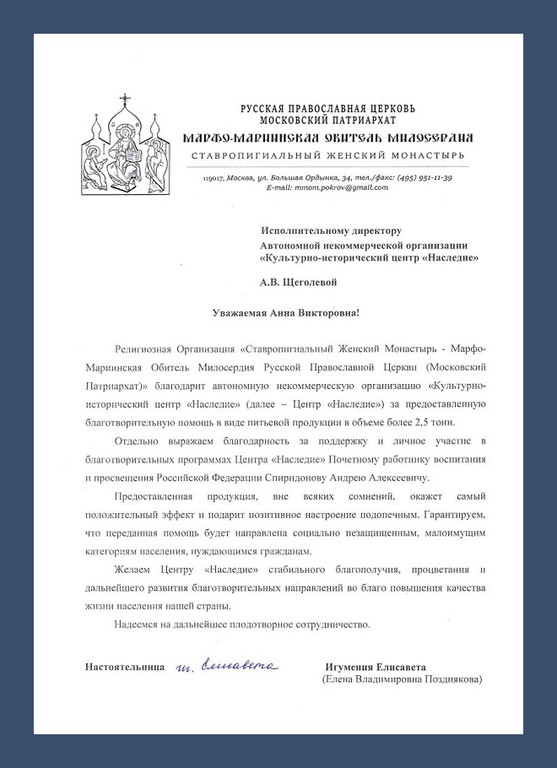 РУССКАЯ ПРАВОСЛАВНАЯ ЦЕРКОВЬ
МОСКОВСКИЙ ПАТРИАРХАТ
МАРФО-МАРИИНСКАЯ ОБИТЕЛЬ МИЛОСЕРДИЯ
СТАВРОПИГИАЛЬНЫЙ ЖЕНСКИЙ МОНАСТЫРЬ

119017, Москва, ул. Большая Ордынка, 34, тел./факс: (495) 951-11-39
E-mail: mmom.pokrov@gmail.com

Исполнительному директору
Автономной некоммерческой организации
«Культурно-исторический центр «Наследие»

А.В. Щеголевой

Уважаемая Анна Викторовна!

Религиозная Организация «Ставропигиальный Женский Монастырь - Марфо-Мариинская Обитель Милосердия Русской Православной Церкви (Московский Патриархат)» благодарит автономную некоммерческую организацию «Культурно-исторический центр «Наследие» (далее – Центр «Наследие») за предоставленную благотворительную помощь в виде питьевой продукции в объеме более 2,5 тонн.

Отдельно выражаем благодарность за поддержку и личное участие в благотворительных программах Центра «Наследие» Почетному работнику воспитания и просвещения Российской Федерации Спиридонову Андрею Алексеевичу.

Предоставленная продукция, вне всяких сомнений, окажет самый положительный эффект и подарит позитивное настроение подопечным. Гарантируем, что переданная помощь будет направлена социально незащищенным, малоимущим категориям населения, нуждающимся гражданам.

Желаем Центру «Наследие» стабильного благополучия, процветания и дальнейшего развития благотворительных направлений во благо повышения качества жизни населения нашей страны.

Надеемся на дальнейшее плодотворное сотрудничество.

Настоятельница   иг. Елисавета   Игумения Елисавета
(Елена Владимировна Позднякова)